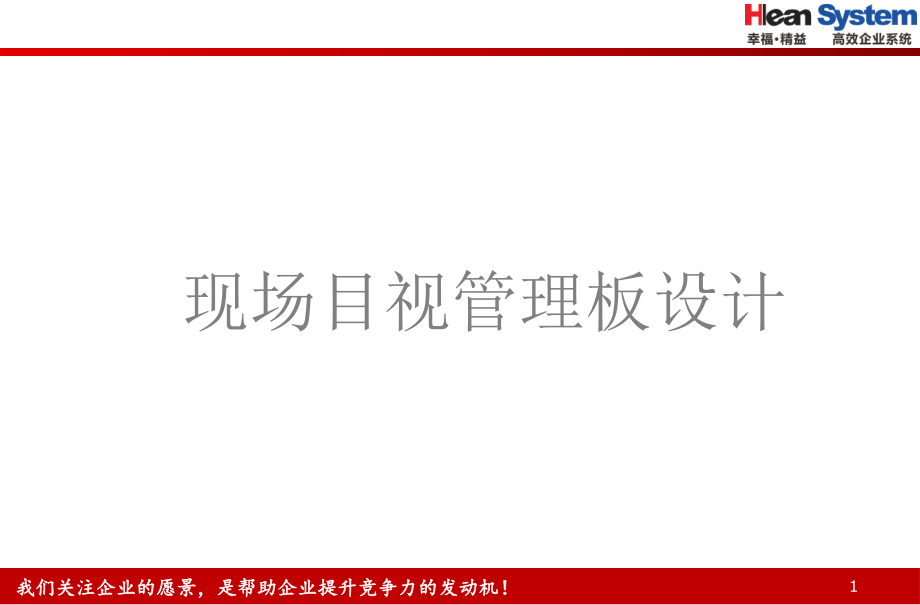 Hlean System
幸福·精益 高效企业系统

现场目视管理板设计

我们关注企业的愿景，是帮助企业提升竞争力的发动机！

1